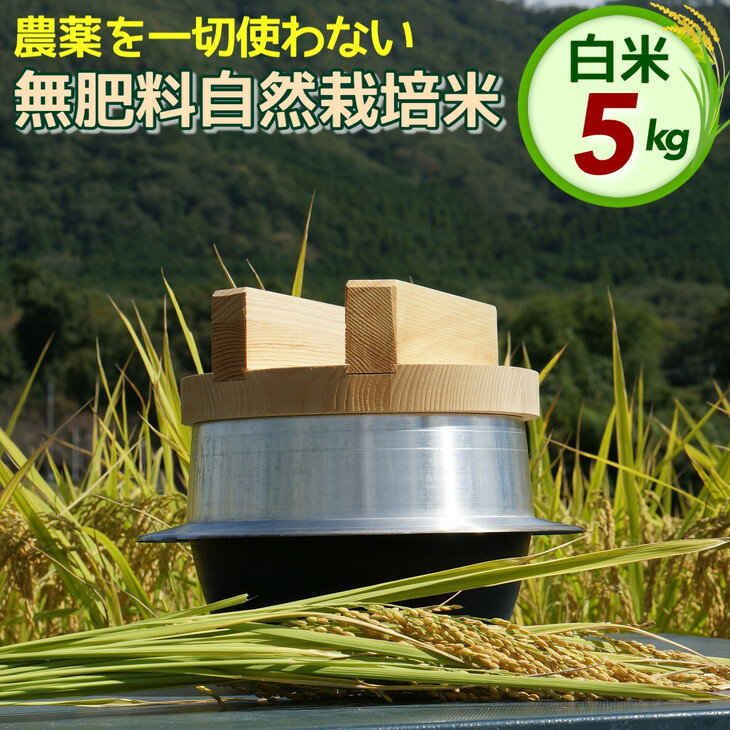 農薬を一切使わない
無肥料自然栽培米

白米
5kg